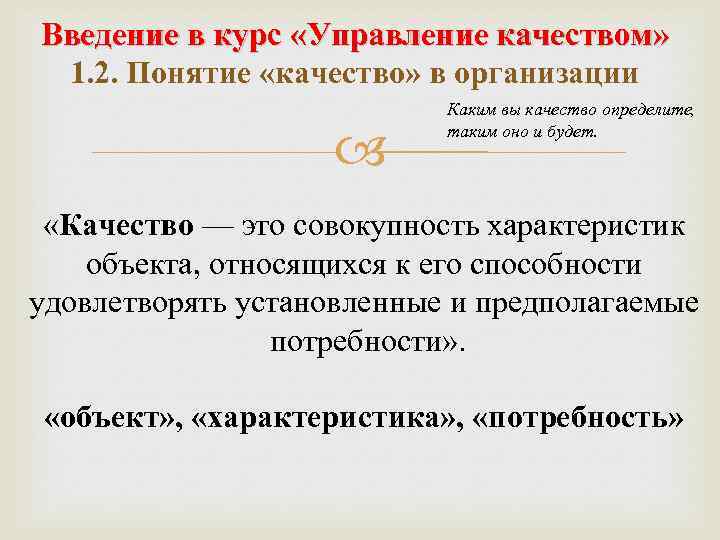 Введение в курс «Управление качеством»
1.2. Понятие «качество» в организации

Каким вы качество определите, таким оно и будет.

«Качество — это совокупность характеристик объекта, относящихся к его способности удовлетворять установленные и предполагаемые потребности».

«объект», «характеристика», «потребность»